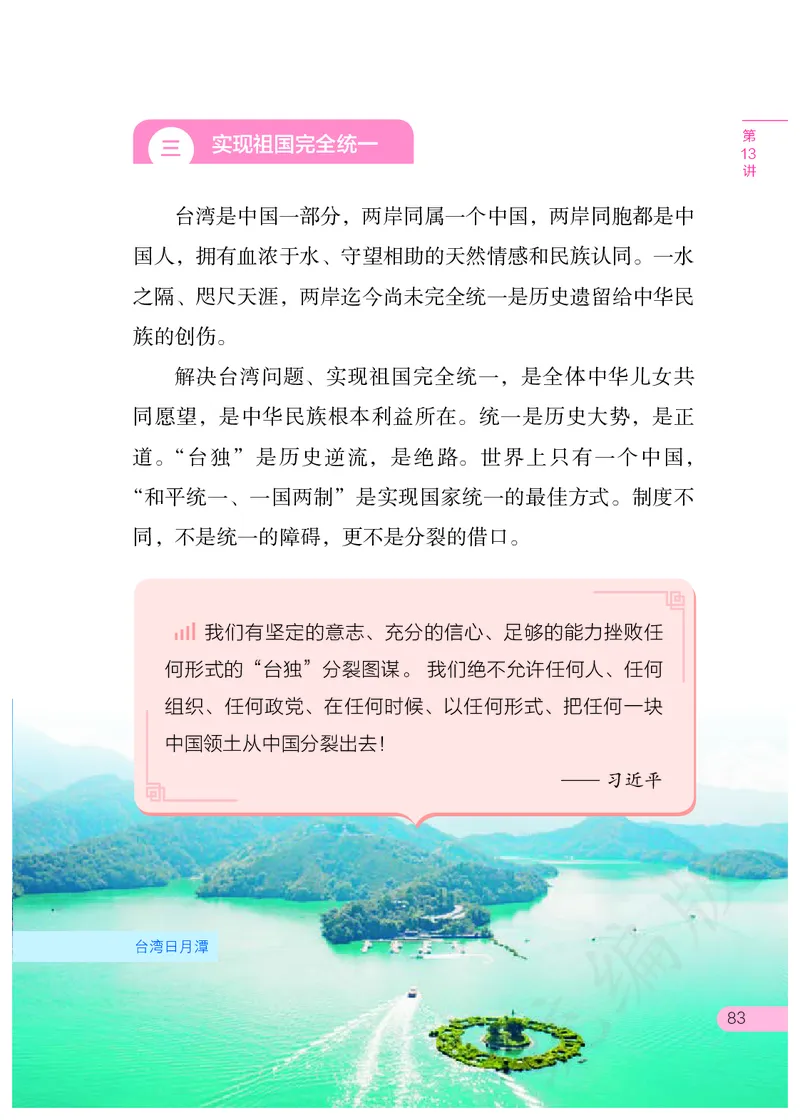 三 实现祖国完全统一

第13讲

台湾是中国一部分，两岸同属一个中国，两岸同胞都是中国人，拥有血浓于水、守望相助的天然情感和民族认同。一水之隔、咫尺天涯，两岸迄今尚未完全统一是历史遗留给中华民族的创伤。

解决台湾问题、实现祖国完全统一，是全体中华儿女共同愿望，是中华民族根本利益所在。统一是历史大势，是正道。“台独”是历史逆流，是绝路。世界上只有一个中国，“和平统一、一国两制”是实现国家统一的最佳方式。制度不同，不是统一的障碍，更不是分裂的借口。

我们有坚定的意志、充分的信心、足够的能力挫败任何形式的“台独”分裂图谋。我们绝不允许任何人、任何组织、任何政党、在任何时候、以任何形式、把任何一块中国领土从中国分裂出去！

—— 习近平

台湾日月潭

83